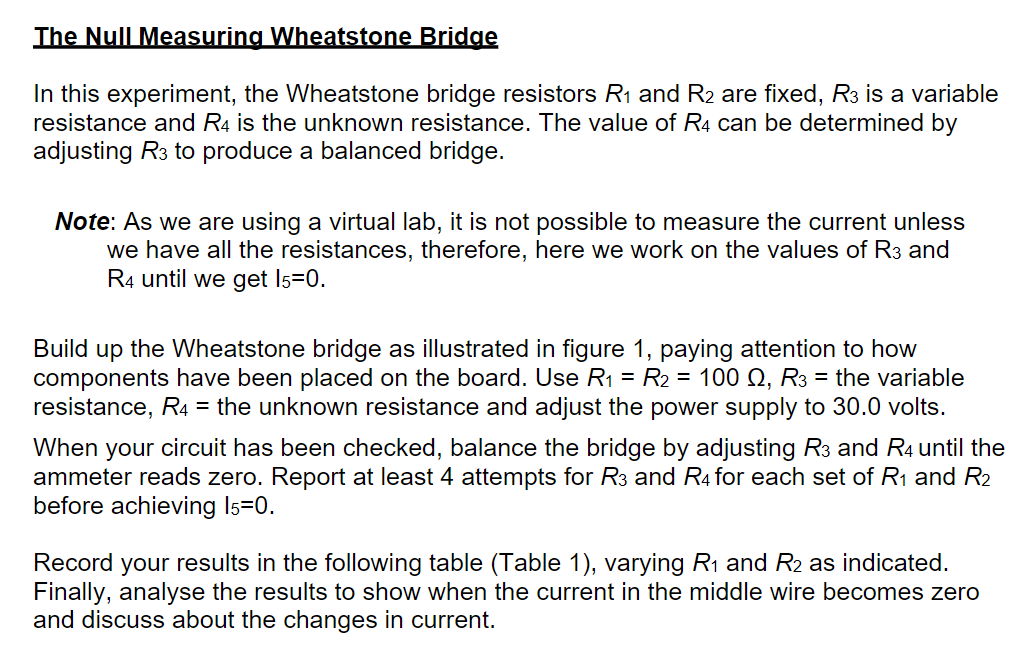 The Null Measuring Wheatstone Bridge

In this experiment, the Wheatstone bridge resistors $R_1$ and $R_2$ are fixed, $R_3$ is a variable resistance and $R_4$ is the unknown resistance. The value of $R_4$ can be determined by adjusting $R_3$ to produce a balanced bridge.

Note: As we are using a virtual lab, it is not possible to measure the current unless we have all the resistances, therefore, here we work on the values of $R_3$ and $R_4$ until we get $I_5=0$.

Build up the Wheatstone bridge as illustrated in figure 1, paying attention to how components have been placed on the board. Use $R_1 = R_2 = 100\ \Omega$, $R_3$ = the variable resistance, $R_4$ = the unknown resistance and adjust the power supply to 30.0 volts.

When your circuit has been checked, balance the bridge by adjusting $R_3$ and $R_4$ until the ammeter reads zero. Report at least 4 attempts for $R_3$ and $R_4$ for each set of $R_1$ and $R_2$ before achieving $I_5=0$.

Record your results in the following table (Table 1), varying $R_1$ and $R_2$ as indicated. Finally, analyse the results to show when the current in the middle wire becomes zero and discuss about the changes in current.